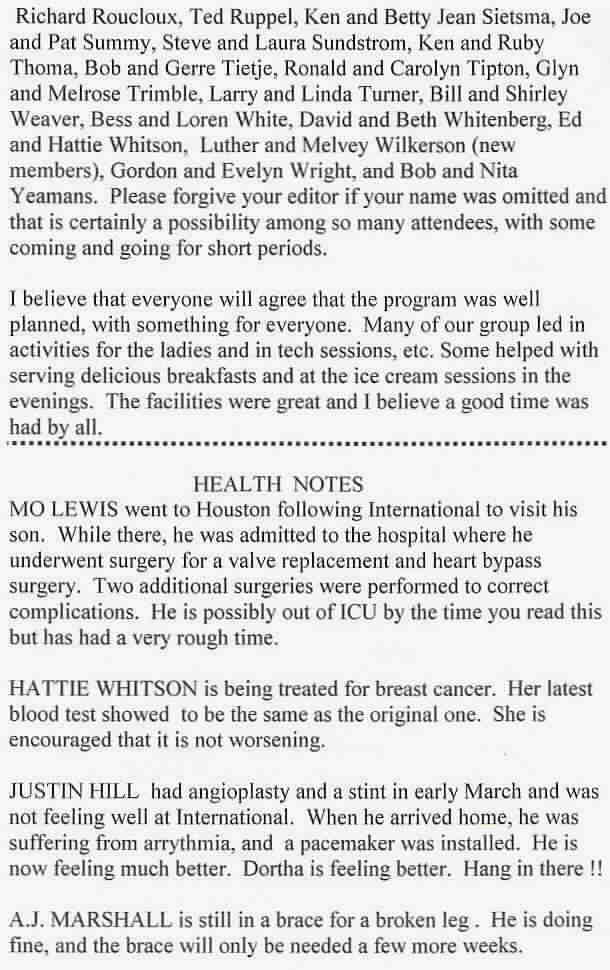 Richard Roucloux, Ted Ruppel, Ken and Betty Jean Sietsma, Joe and Pat Summy, Steve and Laura Sundstrom, Ken and Ruby Thoma, Bob and Gerre Tietje, Ronald and Carolyn Tipton, Glyn and Melrose Trimble, Larry and Linda Turner, Bill and Shirley Weaver, Bess and Loren White, David and Beth Whitenberg, Ed and Hattie Whitson, Luther and Melvey Wilkerson (new members), Gordon and Evelyn Wright, and Bob and Nita Yeamans. Please forgive your editor if your name was omitted and that is certainly a possibility among so many attendees, with some coming and going for short periods.

I believe that everyone will agree that the program was well planned, with something for everyone. Many of our group led in activities for the ladies and in tech sessions, etc. Some helped with serving delicious breakfasts and at the ice cream sessions in the evenings. The facilities were great and I believe a good time was had by all.

HEALTH NOTES

MO LEWIS went to Houston following International to visit his son. While there, he was admitted to the hospital where he underwent surgery for a valve replacement and heart bypass surgery. Two additional surgeries were performed to correct complications. He is possibly out of ICU by the time you read this but has had a very rough time.

HATTIE WHITSON is being treated for breast cancer. Her latest blood test showed to be the same as the original one. She is encouraged that it is not worsening.

JUSTIN HILL had angioplasty and a stint in early March and was not feeling well at International. When he arrived home, he was suffering from arrythmia, and a pacemaker was installed. He is now feeling much better. Dortha is feeling better. Hang in there !!

A.J. MARSHALL is still in a brace for a broken leg . He is doing fine, and the brace will only be needed a few more weeks.